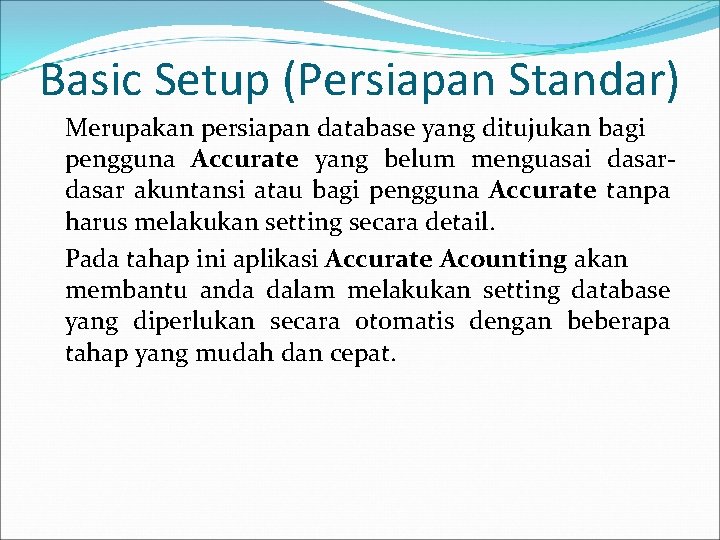 Basic Setup (Persiapan Standar)

Merupakan persiapan database yang ditujukan bagi pengguna Accurate yang belum menguasai dasar-dasar akuntansi atau bagi pengguna Accurate tanpa harus melakukan setting secara detail.

Pada tahap ini aplikasi Accurate Acounting akan membantu anda dalam melakukan setting database yang diperlukan secara otomatis dengan beberapa tahap yang mudah dan cepat.